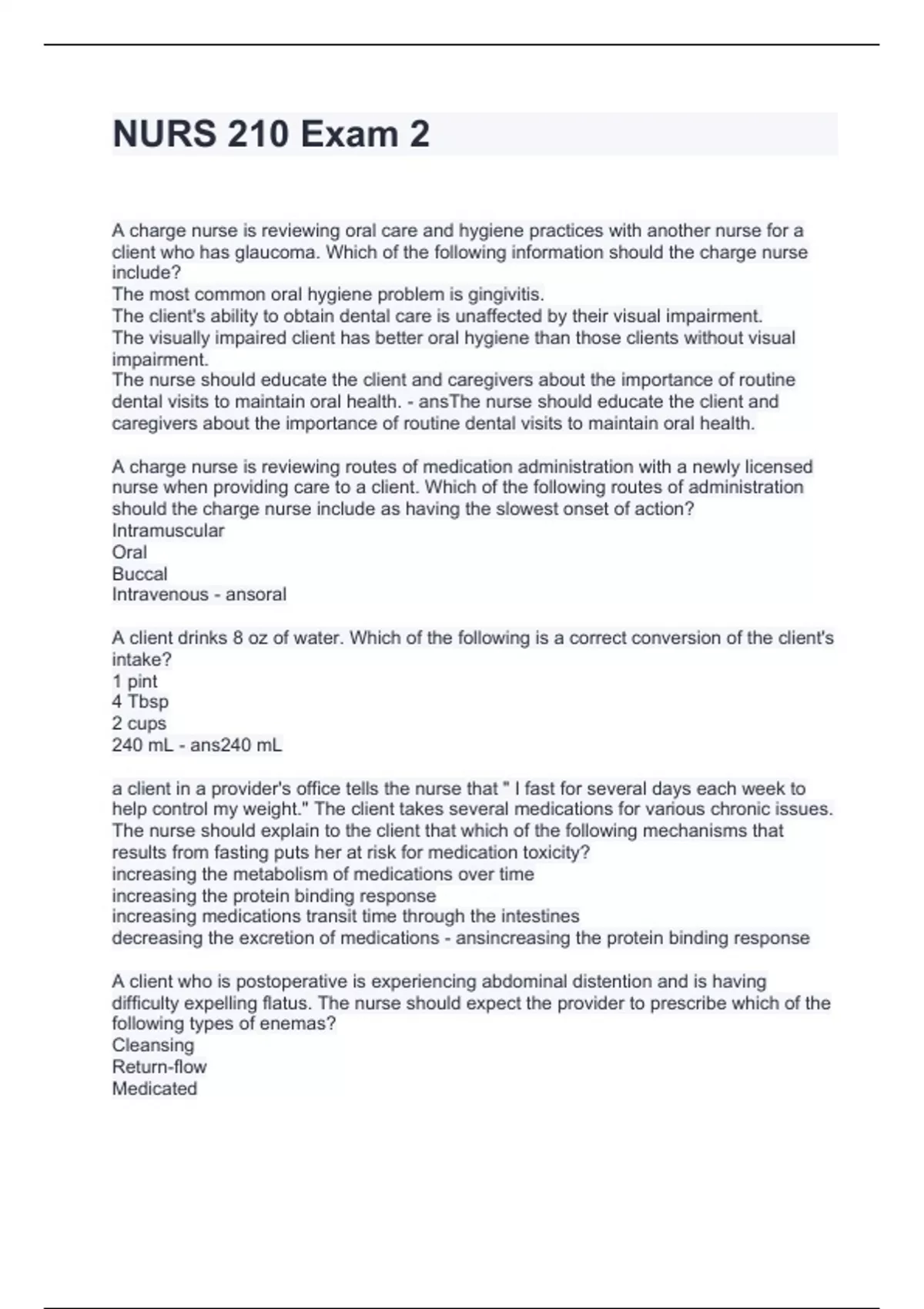 NURS 210 Exam 2

A charge nurse is reviewing oral care and hygiene practices with another nurse for a client who has glaucoma. Which of the following information should the charge nurse include?
The most common oral hygiene problem is gingivitis.
The client's ability to obtain dental care is unaffected by their visual impairment.
The visually impaired client has better oral hygiene than those clients without visual impairment.
The nurse should educate the client and caregivers about the importance of routine dental visits to maintain oral health. - ansThe nurse should educate the client and caregivers about the importance of routine dental visits to maintain oral health.

A charge nurse is reviewing routes of medication administration with a newly licensed nurse when providing care to a client. Which of the following routes of administration should the charge nurse include as having the slowest onset of action?
Intramuscular
Oral
Buccal
Intravenous - ansoral

A client drinks 8 oz of water. Which of the following is a correct conversion of the client's intake?
1 pint
4 Tbsp
2 cups
240 mL - ans240 mL

a client in a provider's office tells the nurse that " I fast for several days each week to help control my weight." The client takes several medications for various chronic issues. The nurse should explain to the client that which of the following mechanisms that results from fasting puts her at risk for medication toxicity?
increasing the metabolism of medications over time
increasing the protein binding response
increasing medications transit time through the intestines
decreasing the excretion of medications - ansincreasing the protein binding response

A client who is postoperative is experiencing abdominal distention and is having difficulty expelling flatus. The nurse should expect the provider to prescribe which of the following types of enemas?
Cleansing
Return-flow
Medicated